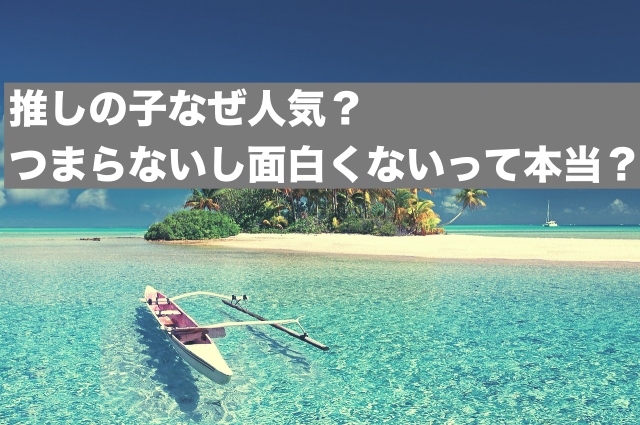 推しの子なぜ人気？
つまらないし面白くないって本当？